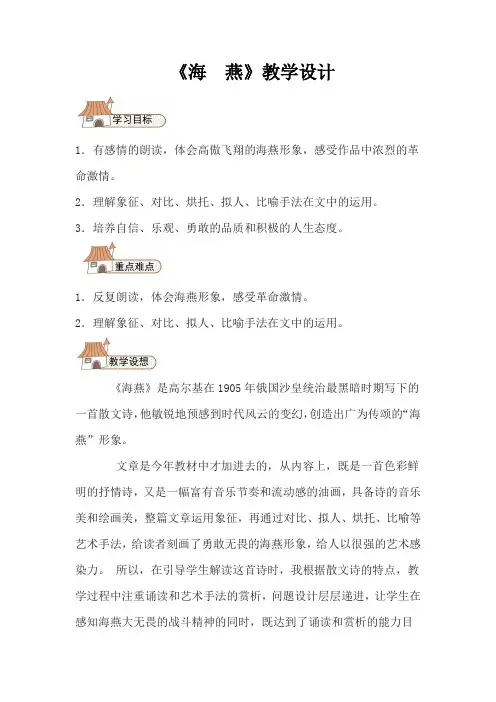 《海　燕》教学设计

学习目标

1．有感情的朗读，体会高傲飞翔的海燕形象，感受作品中浓烈的革命激情。

2．理解象征、对比、烘托、拟人、比喻手法在文中的运用。

3．培养自信、乐观、勇敢的品质和积极的人生态度。

重点难点

1．反复朗读，体会海燕形象，感受革命激情。

2．理解象征、对比、拟人、比喻手法在文中的运用。

教学设想

《海燕》是高尔基在1905年俄国沙皇统治最黑暗时期写下的一首散文诗，他敏锐地预感到时代风云的变幻，创造出广为传颂的“海燕”形象。

文章是今年教材中才加进去的，从内容上，既是一首色彩鲜明的抒情诗，又是一幅富有音乐节奏和流动感的油画，具备诗的音乐美和绘画美，整篇文章运用象征，再通过对比、拟人、烘托、比喻等艺术手法，给读者刻画了勇敢无畏的海燕形象，给人以很强的艺术感染力。 所以，在引导学生解读这首诗时，我根据散文诗的特点，教学过程中注重诵读和艺术手法的赏析，问题设计层层递进，让学生在感知海燕大无畏的战斗精神的同时，既达到了诵读和赏析的能力目